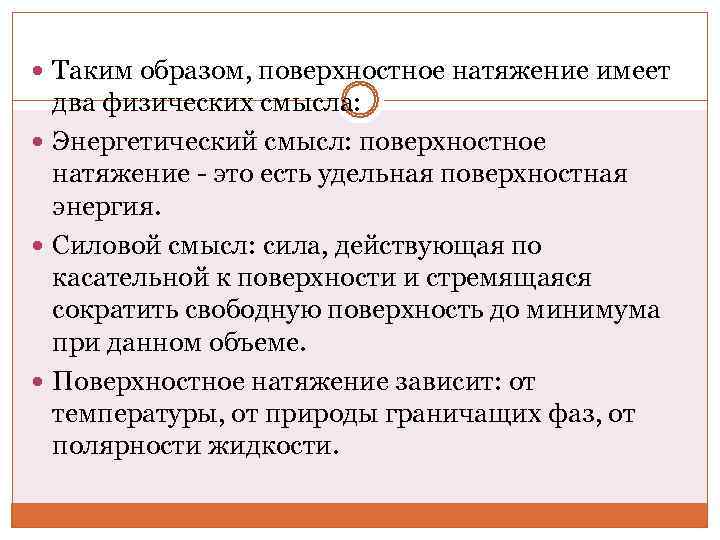 • Таким образом, поверхностное натяжение имеет два физических смысла:

• Энергетический смысл: поверхностное натяжение - это есть удельная поверхностная энергия.

• Силовой смысл: сила, действующая по касательной к поверхности и стремящаяся сократить свободную поверхность до минимума при данном объеме.

• Поверхностное натяжение зависит: от температуры, от природы граничащих фаз, от полярности жидкости.